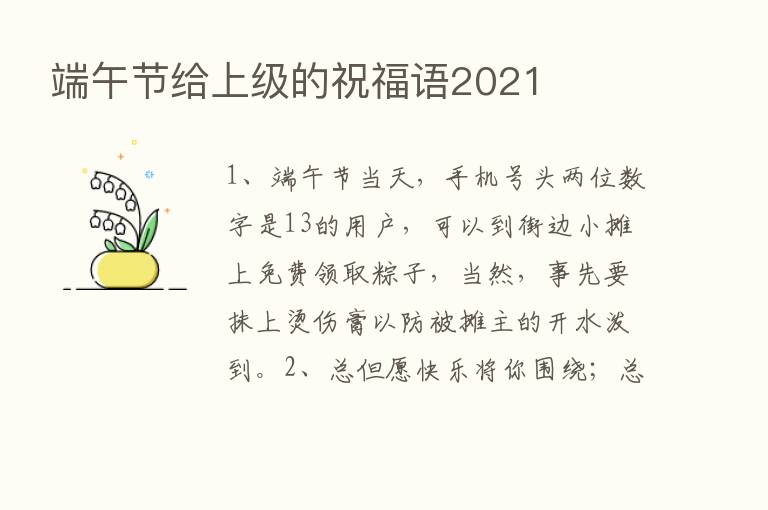 端午节给上级的祝福语2021

1、端午节当天，手机号头两位数字是13的用户，可以到街边小摊上免费领取粽子，当然，事先要抹上烫伤膏以防被摊主的开水泼到。2、总但愿快乐将你围绕；总